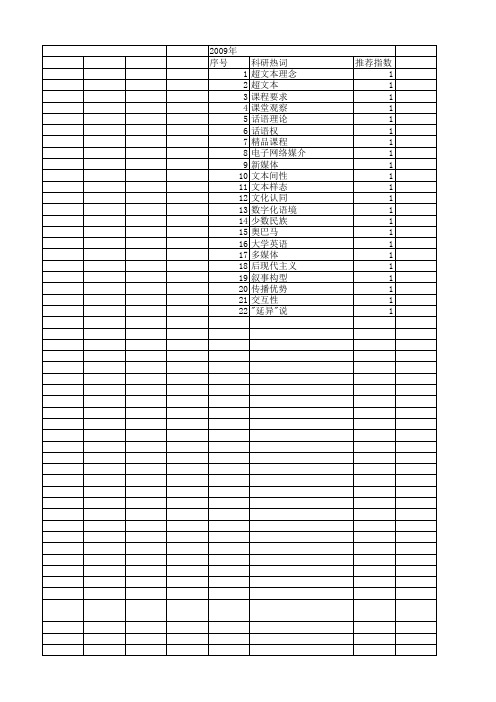 2009年

| 序号 | 科研热词 | 推荐指数 |
|---|---|---|
| 1 | 超文本理念 | 1 |
| 2 | 超文本 | 1 |
| 3 | 课程要求 | 1 |
| 4 | 课堂观察 | 1 |
| 5 | 话语理论 | 1 |
| 6 | 话语权 | 1 |
| 7 | 精品课程 | 1 |
| 8 | 电子网络媒介 | 1 |
| 9 | 新媒体 | 1 |
| 10 | 文本间性 | 1 |
| 11 | 文本样态 | 1 |
| 12 | 文化认同 | 1 |
| 13 | 数字化语境 | 1 |
| 14 | 少数民族 | 1 |
| 15 | 奥巴马 | 1 |
| 16 | 大学英语 | 1 |
| 17 | 多媒体 | 1 |
| 18 | 后现代主义 | 1 |
| 19 | 叙事构型 | 1 |
| 20 | 传播优势 | 1 |
| 21 | 交互性 | 1 |
| 22 | "延异"说 | 1 |